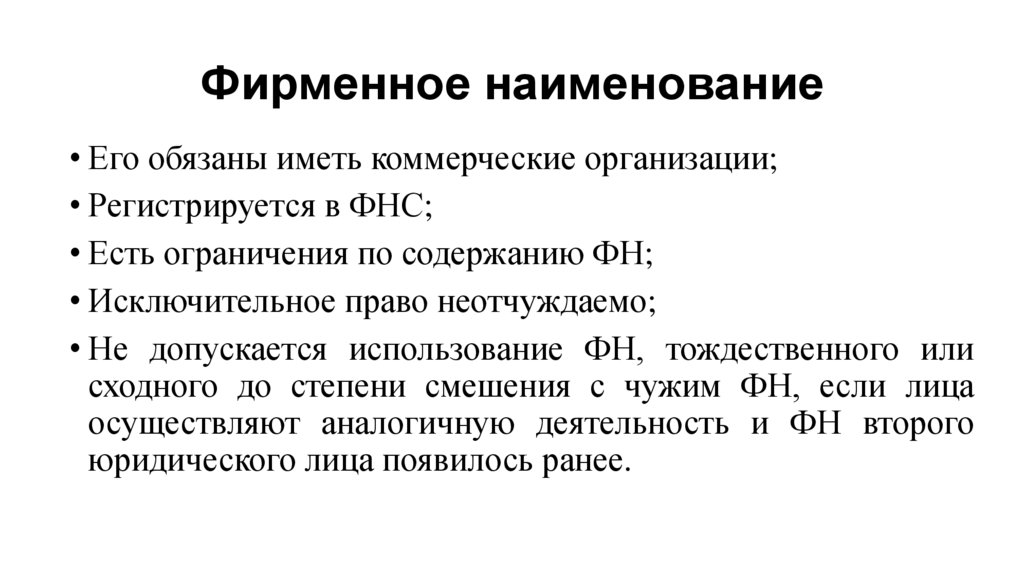 Фирменное наименование

• Его обязаны иметь коммерческие организации;
• Регистрируется в ФНС;
• Есть ограничения по содержанию ФН;
• Исключительное право неотчуждаемо;
• Не допускается использование ФН, тождественного или сходного до степени смешения с чужим ФН, если лица осуществляют аналогичную деятельность и ФН второго юридического лица появилось ранее.